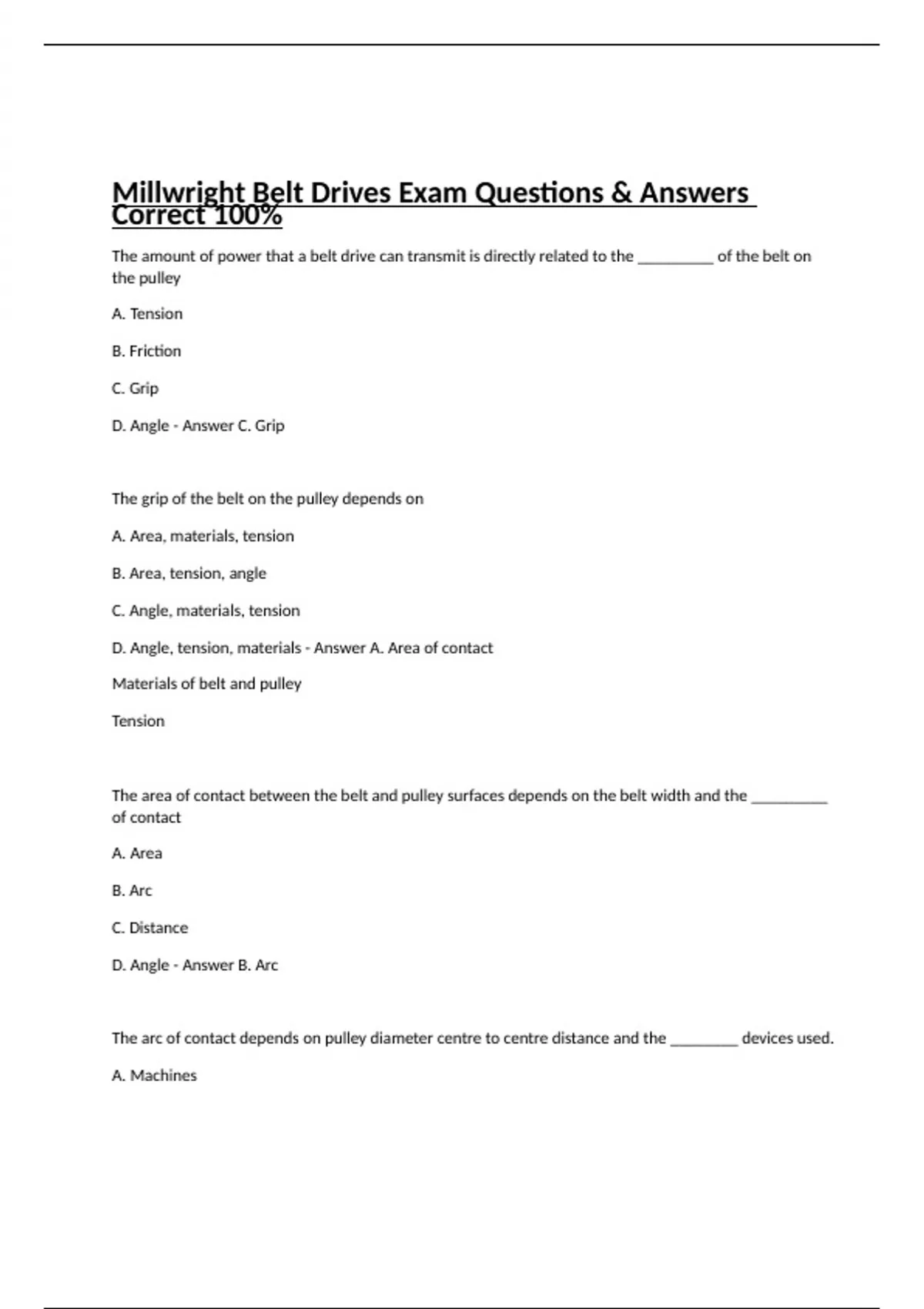 Millwright Belt Drives Exam Questions & Answers Correct 100%

The amount of power that a belt drive can transmit is directly related to the __________ of the belt on the pulley

A. Tension

B. Friction

C. Grip

D. Angle - Answer C. Grip

The grip of the belt on the pulley depends on

A. Area, materials, tension

B. Area, tension, angle

C. Angle, materials, tension

D. Angle, tension, materials - Answer A. Area of contact

Materials of belt and pulley

Tension

The area of contact between the belt and pulley surfaces depends on the belt width and the __________ of contact

A. Area

B. Arc

C. Distance

D. Angle - Answer B. Arc

The arc of contact depends on pulley diameter centre to centre distance and the _________ devices used.

A. Machines